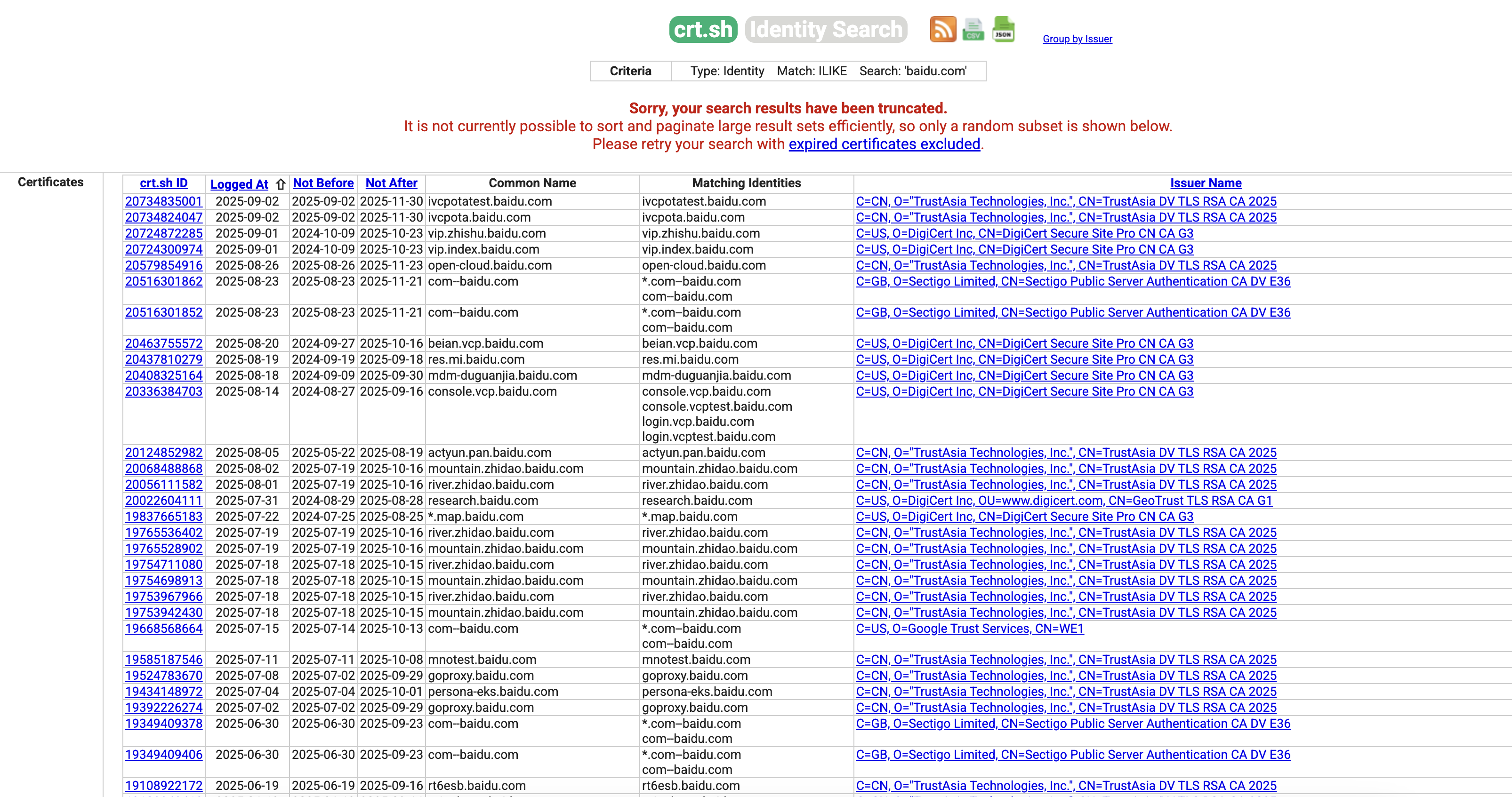 crt.sh Identity Search

CSV JSON

Group by Issuer

| Criteria | Type: Identity Match: ILIKE Search: 'baidu.com' |
|---|---|

Sorry, your search results have been truncated.
It is not currently possible to sort and paginate large result sets efficiently, so only a random subset is shown below.
Please retry your search with expired certificates excluded.

Certificates

| crt.sh ID | Logged At ⇧ | Not Before | Not After | Common Name | Matching Identities | Issuer Name |
|---|---|---|---|---|---|---|
| 20734835001 | 2025-09-02 | 2025-09-02 | 2025-11-30 | ivcpotatest.baidu.com | ivcpotatest.baidu.com | C=CN, O="TrustAsia Technologies, Inc.", CN=TrustAsia DV TLS RSA CA 2025 |
| 20734824047 | 2025-09-02 | 2025-09-02 | 2025-11-30 | ivcpota.baidu.com | ivcpota.baidu.com | C=CN, O="TrustAsia Technologies, Inc.", CN=TrustAsia DV TLS RSA CA 2025 |
| 20724872285 | 2025-09-01 | 2024-10-09 | 2025-10-23 | vip.zhishu.baidu.com | vip.zhishu.baidu.com | C=US, O=DigiCert Inc, CN=DigiCert Secure Site Pro CN CA G3 |
| 20724300974 | 2025-09-01 | 2024-10-09 | 2025-10-23 | vip.index.baidu.com | vip.index.baidu.com | C=US, O=DigiCert Inc, CN=DigiCert Secure Site Pro CN CA G3 |
| 20579854916 | 2025-08-26 | 2025-08-26 | 2025-11-23 | open-cloud.baidu.com | open-cloud.baidu.com | C=CN, O="TrustAsia Technologies, Inc.", CN=TrustAsia DV TLS RSA CA 2025 |
| 20516301862 | 2025-08-23 | 2025-08-23 | 2025-11-21 | com--baidu.com | *.com--baidu.com com--baidu.com | C=GB, O=Sectigo Limited, CN=Sectigo Public Server Authentication CA DV E36 |
| 20516301852 | 2025-08-23 | 2025-08-23 | 2025-11-21 | com--baidu.com | *.com--baidu.com com--baidu.com | C=GB, O=Sectigo Limited, CN=Sectigo Public Server Authentication CA DV E36 |
| 20463755572 | 2025-08-20 | 2024-09-27 | 2025-10-16 | beian.vcp.baidu.com | beian.vcp.baidu.com | C=US, O=DigiCert Inc, CN=DigiCert Secure Site Pro CN CA G3 |
| 20437810279 | 2025-08-19 | 2024-09-19 | 2025-09-18 | res.mi.baidu.com | res.mi.baidu.com | C=US, O=DigiCert Inc, CN=DigiCert Secure Site Pro CN CA G3 |
| 20408325164 | 2025-08-18 | 2024-09-09 | 2025-09-30 | mdm-duguanjia.baidu.com | mdm-duguanjia.baidu.com | C=US, O=DigiCert Inc, CN=DigiCert Secure Site Pro CN CA G3 |
| 20336384703 | 2025-08-14 | 2024-08-27 | 2025-09-16 | console.vcp.baidu.com | console.vcp.baidu.com console.vcptest.baidu.com login.vcp.baidu.com login.vcptest.baidu.com | C=US, O=DigiCert Inc, CN=DigiCert Secure Site Pro CN CA G3 |
| 20124852982 | 2025-08-05 | 2025-05-22 | 2025-08-19 | actyun.pan.baidu.com | actyun.pan.baidu.com | C=CN, O="TrustAsia Technologies, Inc.", CN=TrustAsia DV TLS RSA CA 2025 |
| 20068488868 | 2025-08-02 | 2025-07-19 | 2025-10-16 | mountain.zhidao.baidu.com | mountain.zhidao.baidu.com | C=CN, O="TrustAsia Technologies, Inc.", CN=TrustAsia DV TLS RSA CA 2025 |
| 20056111582 | 2025-08-01 | 2025-07-19 | 2025-10-16 | river.zhidao.baidu.com | river.zhidao.baidu.com | C=CN, O="TrustAsia Technologies, Inc.", CN=TrustAsia DV TLS RSA CA 2025 |
| 20022604111 | 2025-07-31 | 2024-08-29 | 2025-08-28 | research.baidu.com | research.baidu.com | C=US, O=DigiCert Inc, OU=www.digicert.com, CN=GeoTrust TLS RSA CA G1 |
| 19837665183 | 2025-07-22 | 2024-07-25 | 2025-08-25 | *.map.baidu.com | *.map.baidu.com | C=US, O=DigiCert Inc, CN=DigiCert Secure Site Pro CN CA G3 |
| 19765536402 | 2025-07-19 | 2025-07-19 | 2025-10-16 | river.zhidao.baidu.com | river.zhidao.baidu.com | C=CN, O="TrustAsia Technologies, Inc.", CN=TrustAsia DV TLS RSA CA 2025 |
| 19765528902 | 2025-07-19 | 2025-07-19 | 2025-10-16 | mountain.zhidao.baidu.com | mountain.zhidao.baidu.com | C=CN, O="TrustAsia Technologies, Inc.", CN=TrustAsia DV TLS RSA CA 2025 |
| 19754711080 | 2025-07-18 | 2025-07-18 | 2025-10-15 | river.zhidao.baidu.com | river.zhidao.baidu.com | C=CN, O="TrustAsia Technologies, Inc.", CN=TrustAsia DV TLS RSA CA 2025 |
| 19754698913 | 2025-07-18 | 2025-07-18 | 2025-10-15 | mountain.zhidao.baidu.com | mountain.zhidao.baidu.com | C=CN, O="TrustAsia Technologies, Inc.", CN=TrustAsia DV TLS RSA CA 2025 |
| 19753967966 | 2025-07-18 | 2025-07-18 | 2025-10-15 | river.zhidao.baidu.com | river.zhidao.baidu.com | C=CN, O="TrustAsia Technologies, Inc.", CN=TrustAsia DV TLS RSA CA 2025 |
| 19753942430 | 2025-07-18 | 2025-07-18 | 2025-10-15 | mountain.zhidao.baidu.com | mountain.zhidao.baidu.com | C=CN, O="TrustAsia Technologies, Inc.", CN=TrustAsia DV TLS RSA CA 2025 |
| 19668568664 | 2025-07-15 | 2025-07-14 | 2025-10-13 | com--baidu.com | *.com--baidu.com com--baidu.com | C=US, O=Google Trust Services, CN=WE1 |
| 19585187546 | 2025-07-11 | 2025-07-11 | 2025-10-08 | mnotest.baidu.com | mnotest.baidu.com | C=CN, O="TrustAsia Technologies, Inc.", CN=TrustAsia DV TLS RSA CA 2025 |
| 19524783670 | 2025-07-08 | 2025-07-02 | 2025-09-29 | goproxy.baidu.com | goproxy.baidu.com | C=CN, O="TrustAsia Technologies, Inc.", CN=TrustAsia DV TLS RSA CA 2025 |
| 19434148972 | 2025-07-04 | 2025-07-04 | 2025-10-01 | persona-eks.baidu.com | persona-eks.baidu.com | C=CN, O="TrustAsia Technologies, Inc.", CN=TrustAsia DV TLS RSA CA 2025 |
| 19392226274 | 2025-07-02 | 2025-07-02 | 2025-09-29 | goproxy.baidu.com | goproxy.baidu.com | C=CN, O="TrustAsia Technologies, Inc.", CN=TrustAsia DV TLS RSA CA 2025 |
| 19349409378 | 2025-06-30 | 2025-06-30 | 2025-09-23 | com--baidu.com | *.com--baidu.com com--baidu.com | C=GB, O=Sectigo Limited, CN=Sectigo Public Server Authentication CA DV E36 |
| 19349409406 | 2025-06-30 | 2025-06-30 | 2025-09-23 | com--baidu.com | *.com--baidu.com com--baidu.com | C=GB, O=Sectigo Limited, CN=Sectigo Public Server Authentication CA DV E36 |
| 19108922172 | 2025-06-19 | 2025-06-19 | 2025-09-16 | rt6esb.baidu.com | rt6esb.baidu.com | C=CN, O="TrustAsia Technologies, Inc.", CN=TrustAsia DV TLS RSA CA 2025 |